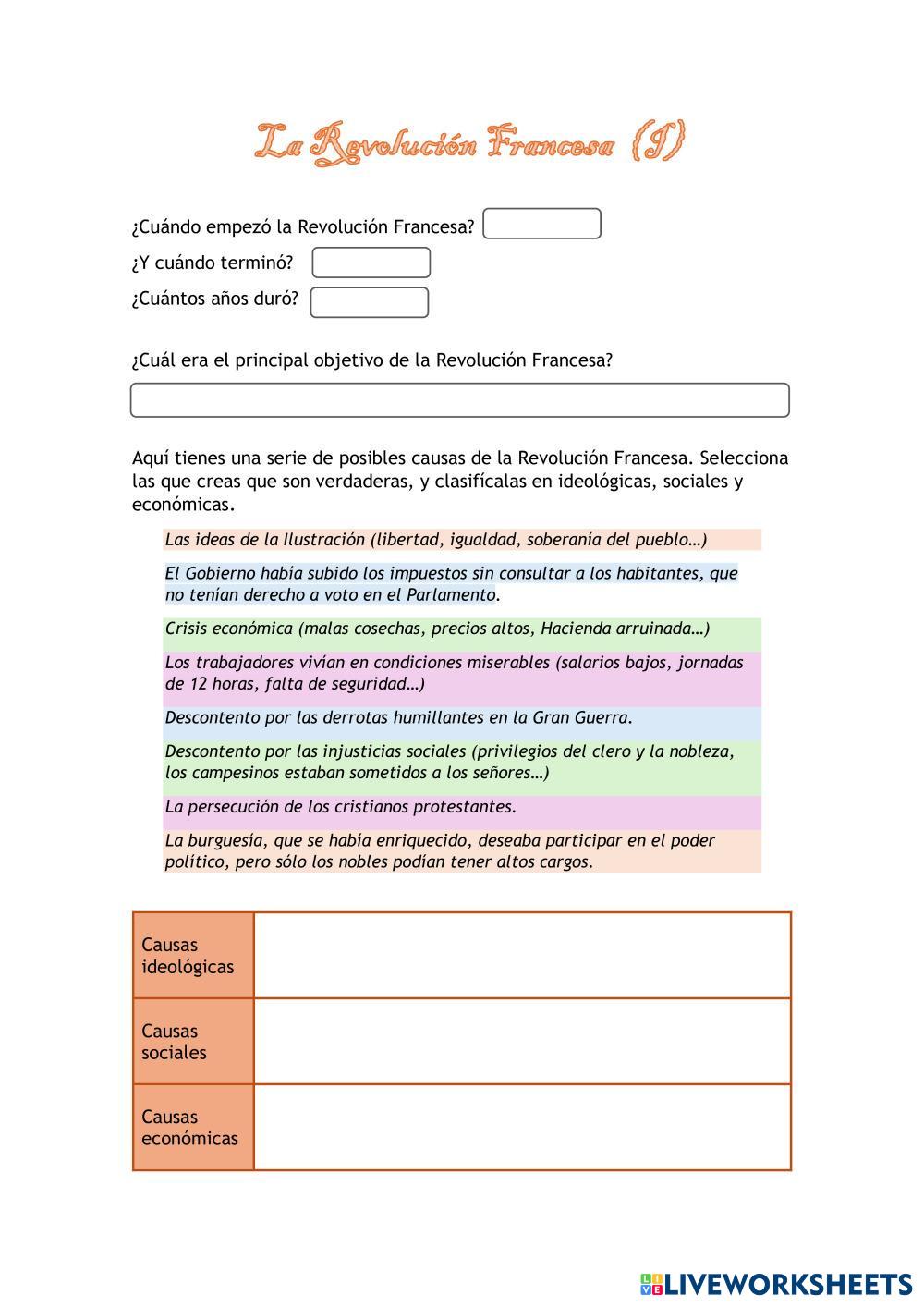 La Revolución Francesa (I)

¿Cuándo empezó la Revolución Francesa?

¿Y cuándo terminó?

¿Cuántos años duró?

¿Cuál era el principal objetivo de la Revolución Francesa?

Aquí tienes una serie de posibles causas de la Revolución Francesa. Selecciona las que creas que son verdaderas, y clasifícalas en ideológicas, sociales y económicas.

Las ideas de la Ilustración (libertad, igualdad, soberanía del pueblo…)

El Gobierno había subido los impuestos sin consultar a los habitantes, que no tenían derecho a voto en el Parlamento.

Crisis económica (malas cosechas, precios altos, Hacienda arruinada…)

Los trabajadores vivían en condiciones miserables (salarios bajos, jornadas de 12 horas, falta de seguridad…)

Descontento por las derrotas humillantes en la Gran Guerra.

Descontento por las injusticias sociales (privilegios del clero y la nobleza, los campesinos estaban sometidos a los señores…)

La persecución de los cristianos protestantes.

La burguesía, que se había enriquecido, deseaba participar en el poder político, pero sólo los nobles podían tener altos cargos.

| Causas ideológicas | |
|---|---|
| Causas sociales | |
| Causas económicas | |

LIVEWORKSHEETS